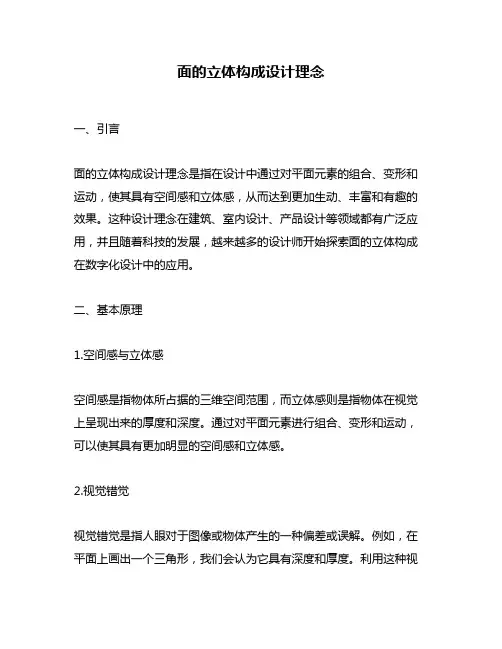 面的立体构成设计理念

一、引言

面的立体构成设计理念是指在设计中通过对平面元素的组合、变形和运动，使其具有空间感和立体感，从而达到更加生动、丰富和有趣的效果。这种设计理念在建筑、室内设计、产品设计等领域都有广泛应用，并且随着科技的发展，越来越多的设计师开始探索面的立体构成在数字化设计中的应用。

二、基本原理

1.空间感与立体感

空间感是指物体所占据的三维空间范围，而立体感则是指物体在视觉上呈现出来的厚度和深度。通过对平面元素进行组合、变形和运动，可以使其具有更加明显的空间感和立体感。

2.视觉错觉

视觉错觉是指人眼对于图像或物体产生的一种偏差或误解。例如，在平面上画出一个三角形，我们会认为它具有深度和厚度。利用这种视